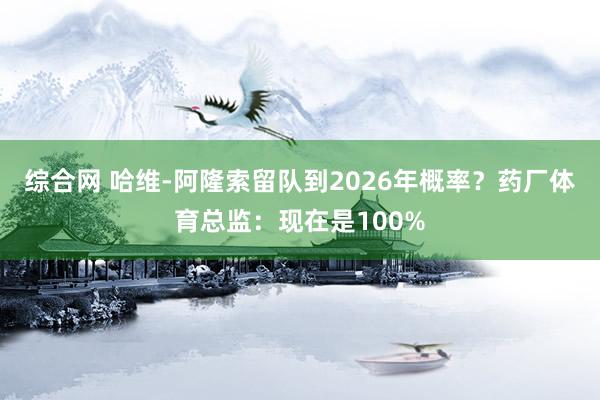 综合网 哈维-阿隆索留队到2026年概率？药厂体育总监：现在是100%